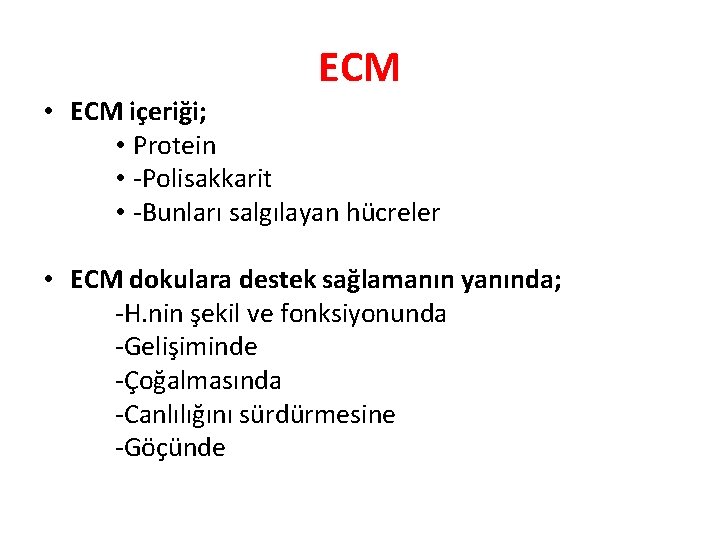 ECM

• ECM içeriği;
• Protein
• -Polisakkarit
• -Bunları salgılayan hücreler

• ECM dokulara destek sağlamanın yanında;
-H.nin şekil ve fonksiyonunda
-Gelişiminde
-Çoğalmasında
-Canlılığını sürdürmesine
-Göçünde